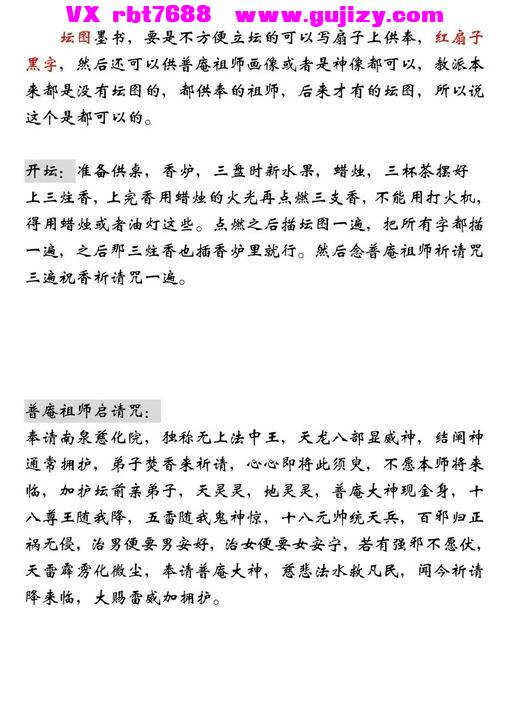 VX rbt7688 www.gujizy.com

坛图墨书，要是不方便立坛的可以写扇子上供奉，红扇子黑字，然后还可以供普庵祖师画像或者是神像都可以，教派本来都是没有坛图的，都供奉的祖师，后来才有的坛图，所以说这个是都可以的。

开坛：准备供桌，香炉，三盘时新水果，蜡烛，三杯茶摆好上三炷香，上完香用蜡烛的火光再点燃三支香，不能用打火机，得用蜡烛或者油灯这些。点燃之后描坛图一遍，把所有字都描一遍，之后那三炷香也插香炉里就行。然后念普庵祖师祈请咒三遍祝香祈请咒一遍。

普庵祖师启请咒：
奉请南泉慈化院，独称无上法中王，天龙八部显威神，结阐神通常拥护，弟子焚香来祈请，心心即将此须臾，不愿本师将来临，加护坛前亲弟子，天灵灵，地灵灵，普庵大神现金身，十八尊王随我降，五雷随我鬼神惊，十八元帅统天兵，百邪归正祸无侵，治男便要男安好，治女便要女安宁，若有强邪不愿伏，天雷霹雳化微尘，奉请普庵大神，慈悲法水救凡民，闻今祈请降来临，大赐雷威加拥护。